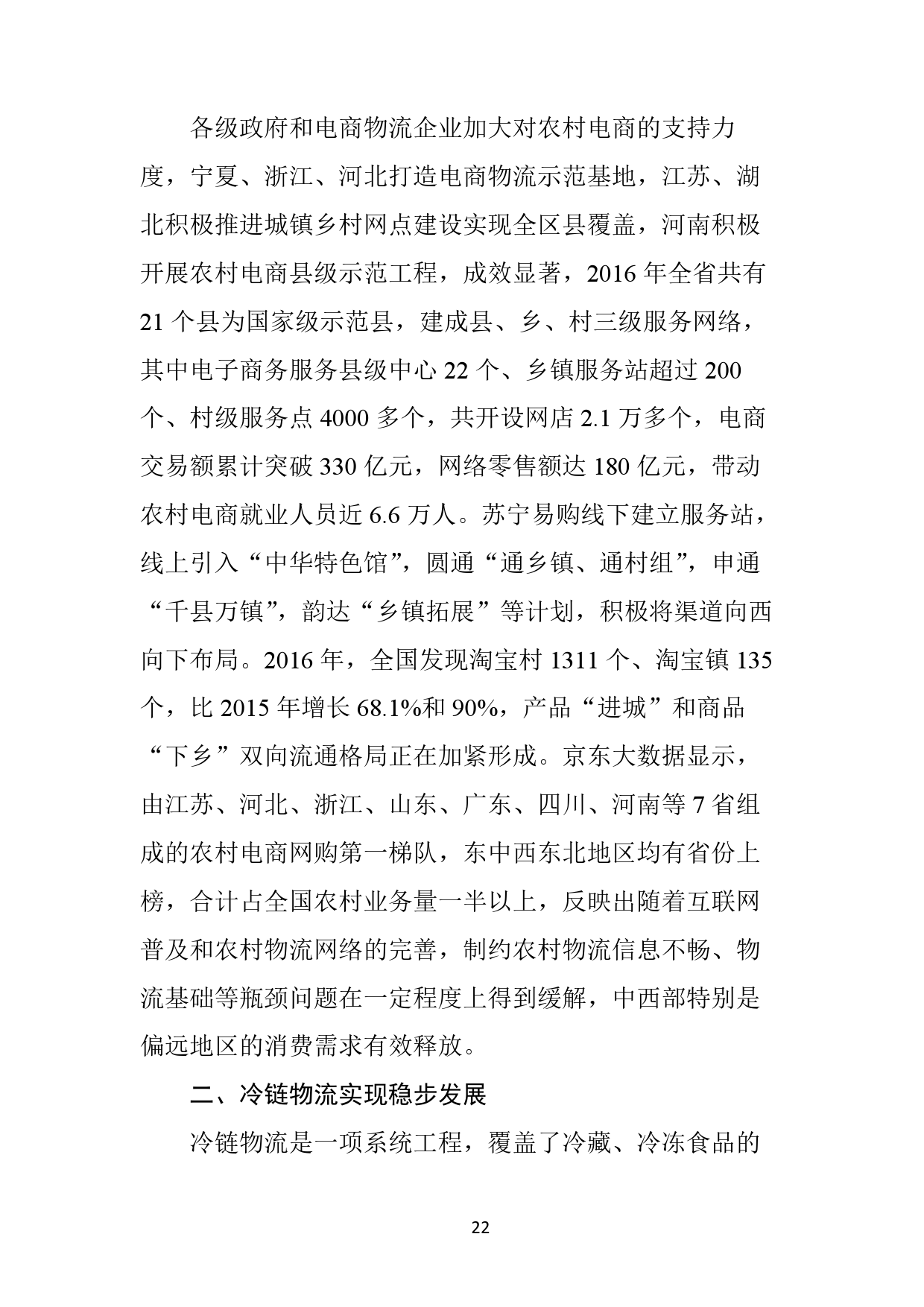 各级政府和电商物流企业加大对农村电商的支持力度，宁夏、浙江、河北打造电商物流示范基地，江苏、湖北积极推进城镇乡村网点建设实现全区县覆盖，河南积极开展农村电商县级示范工程，成效显著，2016 年全省共有 21 个县为国家级示范县，建成县、乡、村三级服务网络，其中电子商务服务县级中心 22 个、乡镇服务站超过 200 个、村级服务点 4000 多个，共开设网店 2.1 万多个，电商交易额累计突破 330 亿元，网络零售额达 180 亿元，带动农村电商就业人员近 6.6 万人。苏宁易购线下建立服务站，线上引入“中华特色馆”，圆通“通乡镇、通村组”，申通“千县万镇”，韵达“乡镇拓展”等计划，积极将渠道向西向下布局。2016 年，全国发现淘宝村 1311 个、淘宝镇 135 个，比 2015 年增长 68.1%和 90%，产品“进城”和商品“下乡”双向流通格局正在加紧形成。京东大数据显示，由江苏、河北、浙江、山东、广东、四川、河南等 7 省组成的农村电商网购第一梯队，东中西东北地区均有省份上榜，合计占全国农村业务量一半以上，反映出随着互联网普及和农村物流网络的完善，制约农村物流信息不畅、物流基础等瓶颈问题在一定程度上得到缓解，中西部特别是偏远地区的消费需求有效释放。

二、冷链物流实现稳步发展

冷链物流是一项系统工程，覆盖了冷藏、冷冻食品的

22